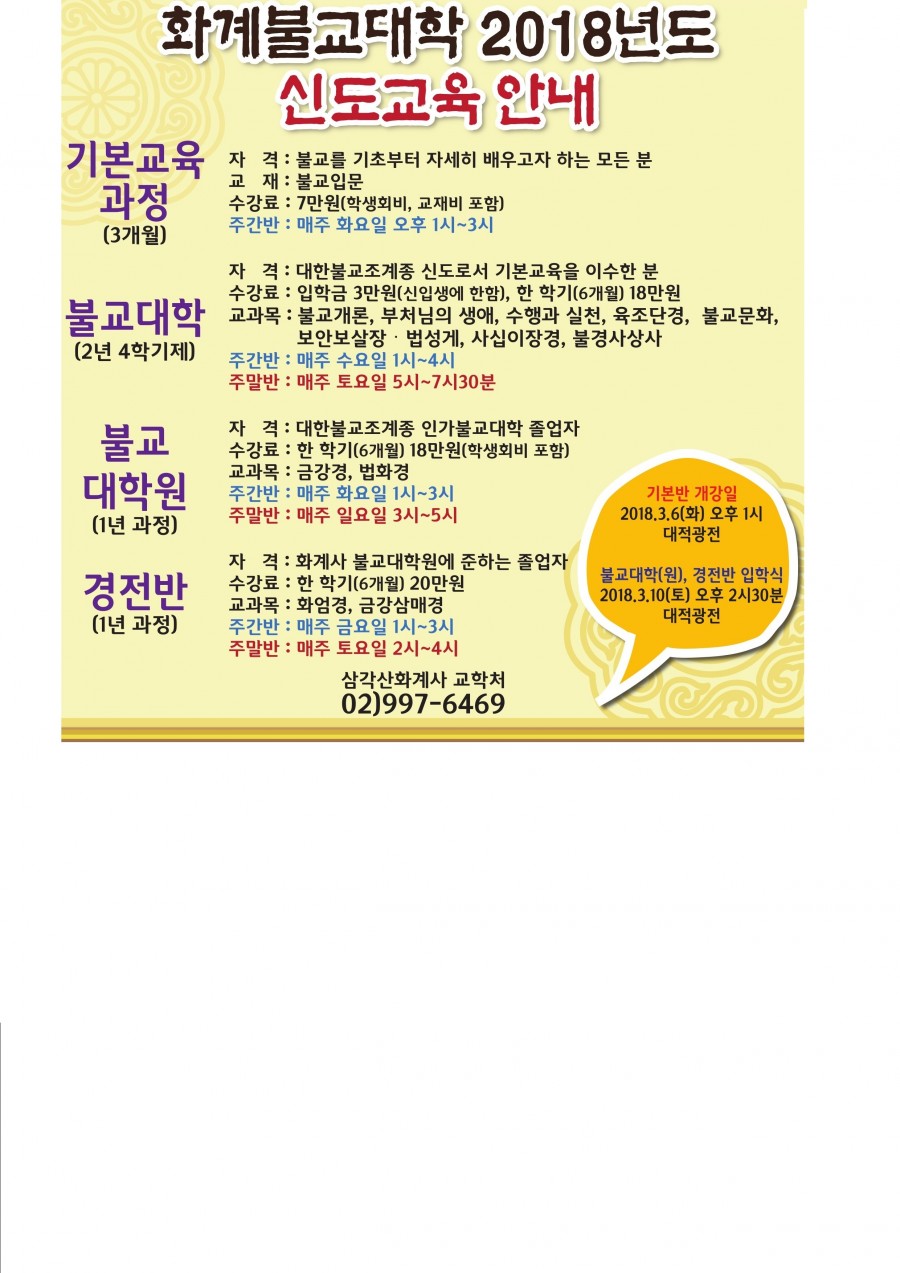 화계불교대학 2018년도
신도교육 안내

기본교육
과정
(3개월)

자 격 : 불교를 기초부터 자세히 배우고자 하는 모든 분
교 재 : 불교입문
수강료 : 7만원(학생회비, 교재비 포함)
주간반 : 매주 화요일 오후 1시~3시

불교대학
(2년 4학기제)

자 격 : 대한불교조계종 신도로서 기본교육을 이수한 분
수강료 : 입학금 3만원(신입생에 한함), 한 학기(6개월) 18만원
교과목 : 불교개론, 부처님의 생애, 수행과 실천, 육조단경, 불교문화, 보안보살장 · 법성게, 사십이장경, 불경사상사
주간반 : 매주 수요일 1시~4시
주말반 : 매주 토요일 5시~7시30분

불교
대학원
(1년 과정)

자 격 : 대한불교조계종 인가불교대학 졸업자
수강료 : 한 학기(6개월) 18만원(학생회비 포함)
교과목 : 금강경, 법화경
주간반 : 매주 화요일 1시~3시
주말반 : 매주 일요일 3시~5시

경전반
(1년 과정)

자 격 : 화계사 불교대학원에 준하는 졸업자
수강료 : 한 학기(6개월) 20만원
교과목 : 화엄경, 금강삼매경
주간반 : 매주 금요일 1시~3시
주말반 : 매주 토요일 2시~4시

기본반 개강일
2018.3.6(화) 오후 1시
대적광전

불교대학(원), 경전반 입학식
2018.3.10(토) 오후 2시30분
대적광전

삼각산화계사 교학처
02)997-6469